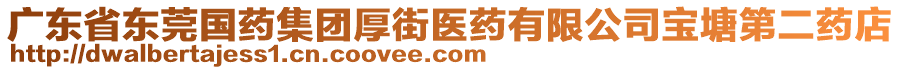 广东省东莞国药集团厚街医药有限公司宝塘第二药店
http://dwalbertajess1.cn.coovee.com